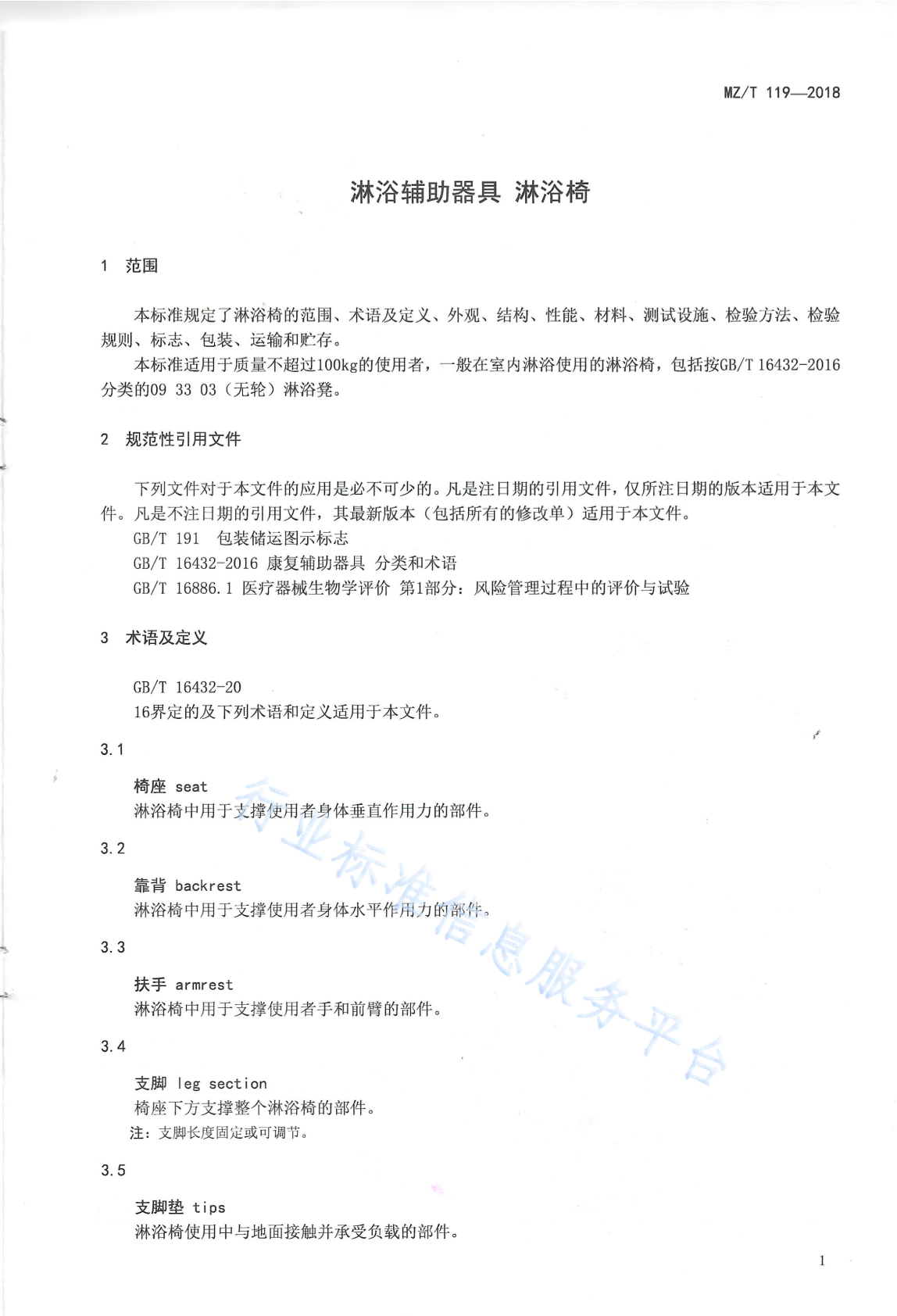 MZ/T 119—2018

淋浴辅助器具 淋浴椅

1 范围

本标准规定了淋浴椅的范围、术语及定义、外观、结构、性能、材料、测试设施、检验方法、检验规则、标志、包装、运输和贮存。

本标准适用于质量不超过100kg的使用者，一般在室内淋浴使用的淋浴椅，包括按GB/T 16432-2016分类的09 33 03（无轮）淋浴凳。

2 规范性引用文件

下列文件对于本文件的应用是必不可少的。凡是注日期的引用文件，仅所注日期的版本适用于本文件。凡是不注日期的引用文件，其最新版本（包括所有的修改单）适用于本文件。

GB/T 191 包装储运图示标志

GB/T 16432-2016 康复辅助器具 分类和术语

GB/T 16886.1 医疗器械生物学评价 第1部分：风险管理过程中的评价与试验

3 术语及定义

GB/T 16432-20

16界定的及下列术语和定义适用于本文件。

3.1

椅座 seat

淋浴椅中用于支撑使用者身体垂直作用力的部件。

3.2

靠背 backrest

淋浴椅中用于支撑使用者身体水平作用力的部件。

3.3

扶手 armrest

淋浴椅中用于支撑使用者手和前臂的部件。

3.4

支脚 leg section

椅座下方支撑整个淋浴椅的部件。

注：支脚长度固定或可调节。

3.5

支脚垫 tips

淋浴椅使用中与地面接触并承受负载的部件。

行业标准信息服务平台

1